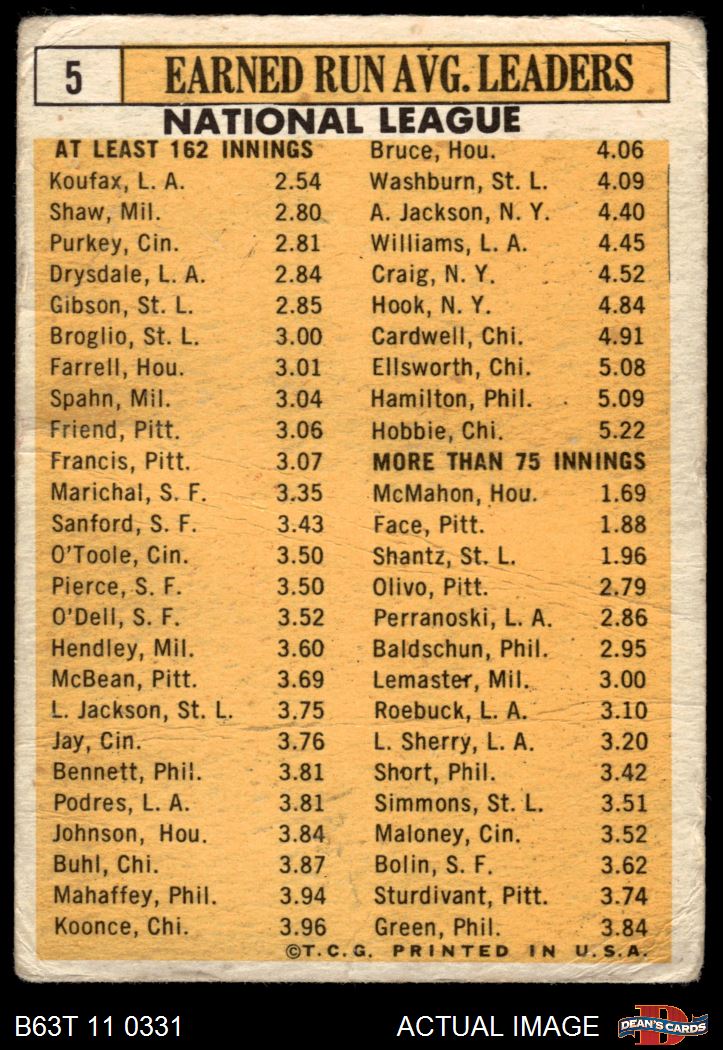 5 EARNED RUN AVG. LEADERS

NATIONAL LEAGUE

AT LEAST 162 INNINGS
Koufax, L. A. 2.54
Shaw, Mil. 2.80
Purkey, Cin. 2.81
Drysdale, L. A. 2.84
Gibson, St. L. 2.85
Broglio, St. L. 3.00
Farrell, Hou. 3.01
Spahn, Mil. 3.04
Friend, Pitt. 3.06
Francis, Pitt. 3.07
Marichal, S. F. 3.35
Sanford, S. F. 3.43
O'Toole, Cin. 3.50
Pierce, S. F. 3.50
O'Dell, S. F. 3.52
Hendley, Mil. 3.60
McBean, Pitt. 3.69
L. Jackson, St. L. 3.75
Jay, Cin. 3.76
Bennett, Phil. 3.81
Podres, L. A. 3.81
Johnson, Hou. 3.84
Buhl, Chi. 3.87
Mahaffey, Phil. 3.94
Koonce, Chi. 3.96

Bruce, Hou. 4.06
Washburn, St. L. 4.09
A. Jackson, N. Y. 4.40
Williams, L. A. 4.45
Craig, N. Y. 4.52
Hook, N. Y. 4.84
Cardwell, Chi. 4.91
Ellsworth, Chi. 5.08
Hamilton, Phil. 5.09
Hobbie, Chi. 5.22
MORE THAN 75 INNINGS
McMahon, Hou. 1.69
Face, Pitt. 1.88
Shantz, St. L. 1.96
Olivo, Pitt. 2.79
Perranoski, L. A. 2.86
Baldschun, Phil. 2.95
Lemaster, Mil. 3.00
Roebuck, L. A. 3.10
L. Sherry, L. A. 3.20
Short, Phil. 3.42
Simmons, St. L. 3.51
Maloney, Cin. 3.52
Bolin, S. F. 3.62
Sturdivant, Pitt. 3.74
Green, Phil. 3.84

©T.C.G. PRINTED IN U.S.A.

B63T 11 0331 ACTUAL IMAGE DEAN'S CARDS